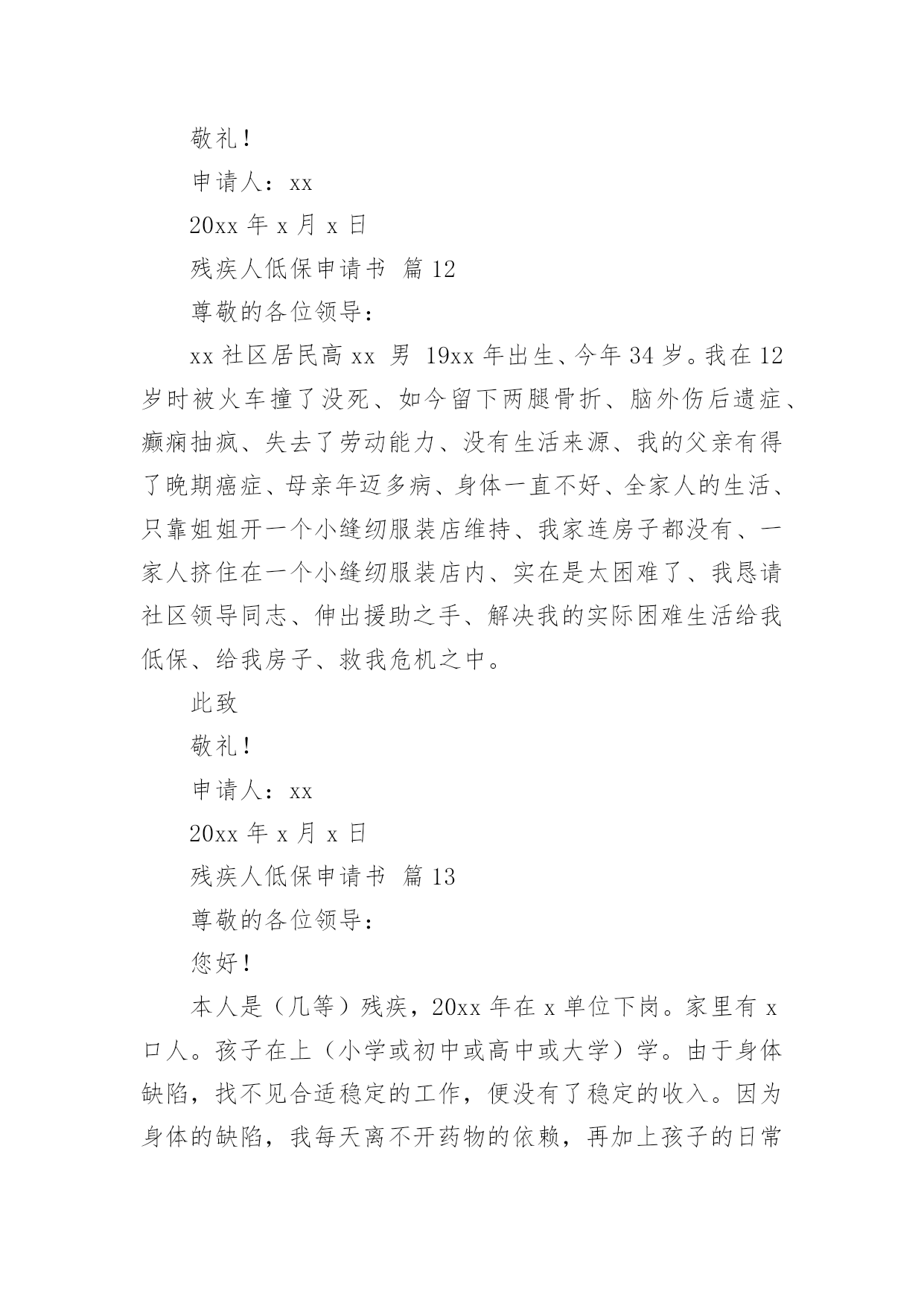 敬礼！

申请人：xx

20xx 年 x 月 x 日

残疾人低保申请书 篇 12

尊敬的各位领导：

xx 社区居民高 xx 男 19xx 年出生、今年 34 岁。我在 12 岁时被火车撞了没死、如今留下两腿骨折、脑外伤后遗症、癫痫抽疯、失去了劳动能力、没有生活来源、我的父亲有得了晚期癌症、母亲年迈多病、身体一直不好、全家人的生活、只靠姐姐开一个小缝纫服装店维持、我家连房子都没有、一家人挤住在一个小缝纫服装店内、实在是太困难了、我恳请社区领导同志、伸出援助之手、解决我的实际困难生活给我低保、给我房子、救我危机之中。

此致

敬礼！

申请人：xx

20xx 年 x 月 x 日

残疾人低保申请书 篇 13

尊敬的各位领导：

您好！

本人是（几等）残疾，20xx 年在 x 单位下岗。家里有 x 口人。孩子在上（小学或初中或高中或大学）学。由于身体缺陷，找不见合适稳定的工作，便没有了稳定的收入。因为身体的缺陷，我每天离不开药物的依赖，再加上孩子的日常